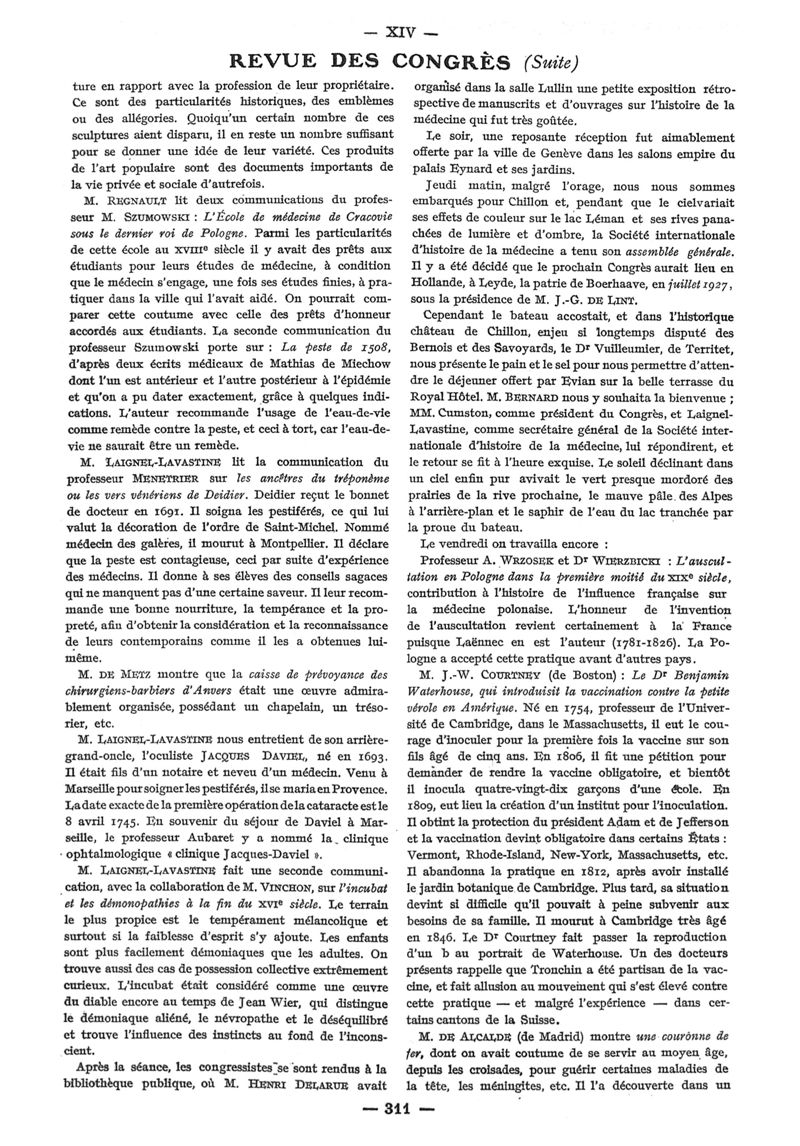 — XIV —

REVUE DES CONGRÈS (Suite)

ture en rapport avec la profession de leur propriétaire. Ce sont des particularités historiques, des emblèmes ou des allégories. Quoiqu'un certain nombre de ces sculptures aient disparu, il en reste un nombre suffisant pour se donner une idée de leur variété. Ces produits de l'art populaire sont des documents importants de la vie privée et sociale d'autrefois.

M. REGNAULT lit deux communications du professeur M. SZUMOWSKI : L'École de médecine de Cracovie sous le dernier roi de Pologne. Parmi les particularités de cette école au XVIIIe siècle il y avait des prêts aux étudiants pour leurs études de médecine, à condition que le médecin s'engage, une fois ses études finies, à pratiquer dans la ville qui l'avait aidé. On pourrait comparer cette coutume avec celle des prêts d'honneur accordés aux étudiants. La seconde communication du professeur Szumowski porte sur : La peste de 1508, d'après deux écrits médicaux de Mathias de Miechow dont l'un est antérieur et l'autre postérieur à l'épidémie et qu'on a pu dater exactement, grâce à quelques indications. L'auteur recommande l'usage de l'eau-de-vie comme remède contre la peste, et ceci à tort, car l'eau-de-vie ne saurait être un remède.

M. LAIGNEL-LAVASTINE lit la communication du professeur MENETRIER sur les ancêtres du tréponème ou les vers vénériens de Deidier. Deidier reçut le bonnet de docteur en 1691. Il soigna les pestiférés, ce qui lui valut la décoration de l'ordre de Saint-Michel. Nommé médecin des galères, il mourut à Montpellier. Il déclare que la peste est contagieuse, ceci par suite d'expérience des médecins. Il donne à ses élèves des conseils sagaces qui ne manquent pas d'une certaine saveur. Il leur recommande une bonne nourriture, la tempérance et la propreté, afin d'obtenir la considération et la reconnaissance de leurs contemporains comme il les a obtenues lui-même.

M. DE METZ montre que la caisse de prévoyance des chirurgiens-barbiers d'Anvers était une œuvre admirablement organisée, possédant un chapelain, un trésorier, etc.

M. LAIGNEL-LAVASTINE nous entretient de son arrière-grand-oncle, l'oculiste JACQUES DAVIEL, né en 1693. Il était fils d'un notaire et neveu d'un médecin. Venu à Marseille pour soigner les pestiférés, il se maria en Provence. La date exacte de la première opération de la cataracte est le 8 avril 1745. En souvenir du séjour de Daviel à Marseille, le professeur Aubaret y a nommé la clinique ophtalmologique « clinique Jacques-Daviel ».

M. LAIGNEL-LAVASTINE fait une seconde communication, avec la collaboration de M. VINCHON, sur l'incubat et les démonopathies à la fin du XVIe siècle. Le terrain le plus propice est le tempérament mélancolique et surtout si la faiblesse d'esprit s'y ajoute. Les enfants sont plus facilement démoniaques que les adultes. On trouve aussi des cas de possession collective extrêmement curieux. L'incubat était considéré comme une œuvre du diable encore au temps de Jean Wier, qui distingue le démoniaque aliéné, le névropathe et le déséquilibré et trouve l'influence des instincts au fond de l'inconscient.

Après la séance, les congressistes se sont rendus à la bibliothèque publique, où M. HENRI DELARUE avait organisé dans la salle Lullin une petite exposition rétrospective de manuscrits et d'ouvrages sur l'histoire de la médecine qui fut très goûtée.

Le soir, une reposante réception fut aimablement offerte par la ville de Genève dans les salons empire du palais Eynard et ses jardins.

Jeudi matin, malgré l'orage, nous nous sommes embarqués pour Chillon et, pendant que le cielvariait ses effets de couleur sur le lac Léman et ses rives panachées de lumière et d'ombre, la Société internationale d'histoire de la médecine a tenu son assemblée générale. Il y a été décidé que le prochain Congrès aurait lieu en Hollande, à Leyde, la patrie de Boerhaave, en juillet 1927, sous la présidence de M. J.-G. DE LINT.

Cependant le bateau accostait, et dans l'historique château de Chillon, enjeu si longtemps disputé des Bernois et des Savoyards, le Dr Vuilleumier, de Territet, nous présente le pain et le sel pour nous permettre d'attendre le déjeuner offert par Evian sur la belle terrasse du Royal Hôtel. M. BERNARD nous y souhaita la bienvenue ; MM. Cumston, comme président du Congrès, et Laignel-Lavastine, comme secrétaire général de la Société internationale d'histoire de la médecine, lui répondirent, et le retour se fit à l'heure exquise. Le soleil déclinant dans un ciel enfin pur avivait le vert presque mordoré des prairies de la rive prochaine, le mauve pâle des Alpes à l'arrière-plan et le saphir de l'eau du lac tranchée par la proue du bateau.

Le vendredi on travailla encore :

Professeur A. WRZOSEK et Dr WIERZBICKI : L'auscultation en Pologne dans la première moitié du XIXe siècle, contribution à l'histoire de l'influence française sur la médecine polonaise. L'honneur de l'invention de l'auscultation revient certainement à la France puisque Laënnec en est l'auteur (1781-1826). La Pologne a accepté cette pratique avant d'autres pays.

M. J.-W. COURTNEY (de Boston) : Le Dr Benjamin Waterhouse, qui introduisit la vaccination contre la petite vérole en Amérique. Né en 1754, professeur de l'Université de Cambridge, dans le Massachusetts, il eut le courage d'inoculer pour la première fois la vaccine sur son fils âgé de cinq ans. En 1806, il fit une pétition pour demander de rendre la vaccine obligatoire, et bientôt il inocula quatre-vingt-dix garçons d'une école. En 1809, eut lieu la création d'un institut pour l'inoculation. Il obtint la protection du président Adam et de Jefferson et la vaccination devint obligatoire dans certains États : Vermont, Rhode-Island, New-York, Massachusetts, etc. Il abandonna la pratique en 1812, après avoir installé le jardin botanique de Cambridge. Plus tard, sa situation devint si difficile qu'il pouvait à peine subvenir aux besoins de sa famille. Il mourut à Cambridge très âgé en 1846. Le Dr Courtney fait passer la reproduction d'un b au portrait de Waterhouse. Un des docteurs présents rappelle que Tronchin a été partisan de la vaccine, et fait allusion au mouvement qui s'est élevé contre cette pratique — et malgré l'expérience — dans certains cantons de la Suisse.

M. DE ALCALDE (de Madrid) montre une couronne de fer, dont on avait coutume de se servir au moyen âge, depuis les croisades, pour guérir certaines maladies de la tête, les méningites, etc. Il l'a découverte dans un

— 311 —